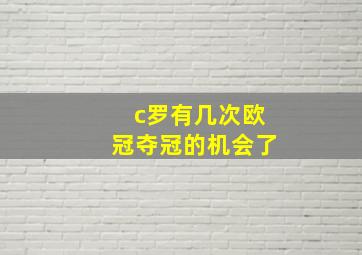 c罗有几次欧冠夺冠的机会了